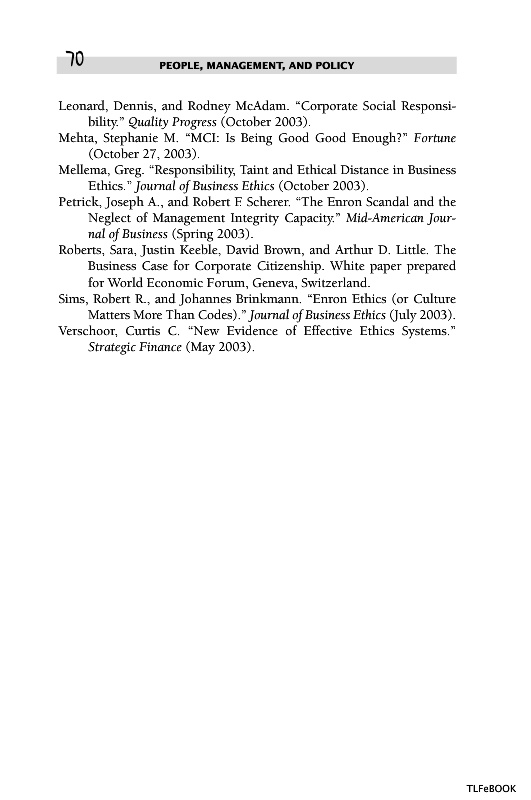 70 PEOPLE, MANAGEMENT, AND POLICY

Leonard, Dennis, and Rodney McAdam. "Corporate Social Responsibility." Quality Progress (October 2003).
Mehta, Stephanie M. "MCI: Is Being Good Good Enough?" Fortune (October 27, 2003).
Mellema, Greg. "Responsibility, Taint and Ethical Distance in Business Ethics." Journal of Business Ethics (October 2003).
Petrick, Joseph A., and Robert F. Scherer. "The Enron Scandal and the Neglect of Management Integrity Capacity." Mid-American Journal of Business (Spring 2003).
Roberts, Sara, Justin Keeble, David Brown, and Arthur D. Little. The Business Case for Corporate Citizenship. White paper prepared for World Economic Forum, Geneva, Switzerland.
Sims, Robert R., and Johannes Brinkmann. "Enron Ethics (or Culture Matters More Than Codes)." Journal of Business Ethics (July 2003).
Verschoor, Curtis C. "New Evidence of Effective Ethics Systems." Strategic Finance (May 2003).

TLFeBOOK